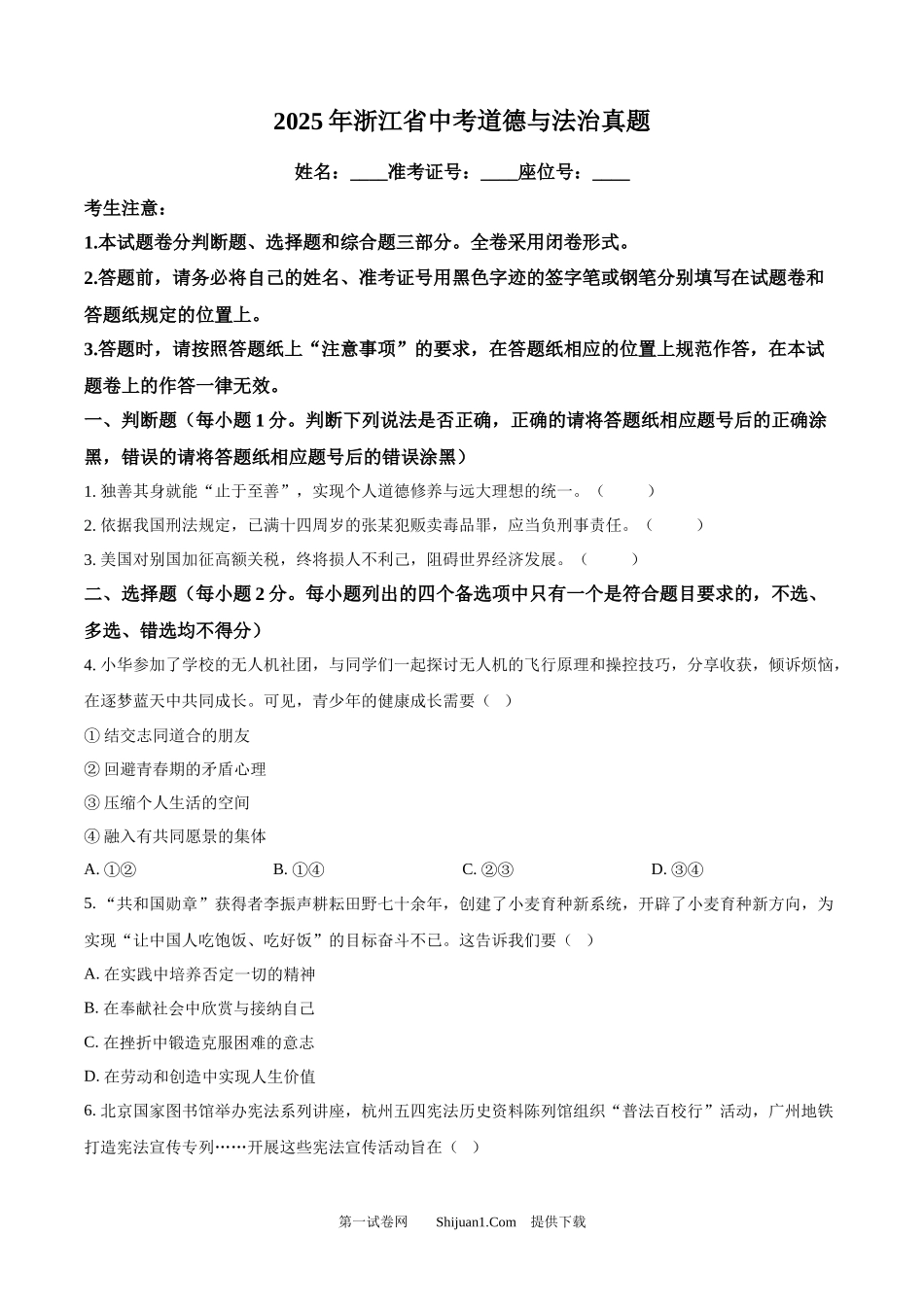 2025 年浙江省中考道德与法治真题

姓名：____准考证号：____座位号：____

考生注意：

1.本试题卷分判断题、选择题和综合题三部分。全卷采用闭卷形式。

2.答题前，请务必将自己的姓名、准考证号用黑色字迹的签字笔或钢笔分别填写在试题卷和答题纸规定的位置上。

3.答题时，请按照答题纸上“注意事项”的要求，在答题纸相应的位置上规范作答，在本试题卷上的作答一律无效。

一、判断题（每小题 1 分。判断下列说法是否正确，正确的请将答题纸相应题号后的正确涂黑，错误的请将答题纸相应题号后的错误涂黑）

1. 独善其身就能“止于至善”，实现个人道德修养与远大理想的统一。（　　）

2. 依据我国刑法规定，已满十四周岁的张某犯贩卖毒品罪，应当负刑事责任。（　　）

3. 美国对别国加征高额关税，终将损人不利己，阻碍世界经济发展。（　　）

二、选择题（每小题 2 分。每小题列出的四个备选项中只有一个是符合题目要求的，不选、多选、错选均不得分）

4. 小华参加了学校的无人机社团，与同学们一起探讨无人机的飞行原理和操控技巧，分享收获，倾诉烦恼，在逐梦蓝天中共同成长。可见，青少年的健康成长需要（　）

① 结交志同道合的朋友

② 回避青春期的矛盾心理

③ 压缩个人生活的空间

④ 融入有共同愿景的集体

A. ①②　　B. ①④　　C. ②③　　D. ③④

5. “共和国勋章”获得者李振声耕耘田野七十余年，创建了小麦育种新系统，开辟了小麦育种新方向，为实现“让中国人吃饱饭、吃好饭”的目标奋斗不已。这告诉我们要（　）

A. 在实践中培养否定一切的精神

B. 在奉献社会中欣赏与接纳自己

C. 在挫折中锻造克服困难的意志

D. 在劳动和创造中实现人生价值

6. 北京国家图书馆举办宪法系列讲座，杭州五四宪法历史资料陈列馆组织“普法百校行”活动，广州地铁打造宪法宣传专列……开展这些宪法宣传活动旨在（　）

第一试卷网　Shijuan1.Com　提供下载